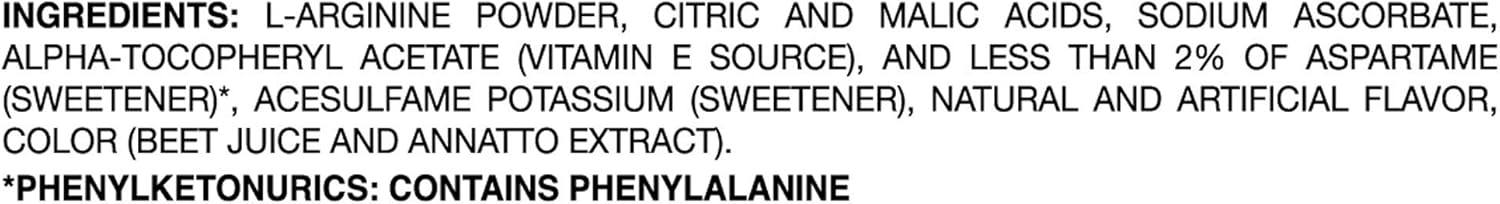 INGREDIENTS: L-ARGININE POWDER, CITRIC AND MALIC ACIDS, SODIUM ASCORBATE, ALPHA-TOCOPHERYL ACETATE (VITAMIN E SOURCE), AND LESS THAN 2% OF ASPARTAME (SWEETENER)*, ACESULFAME POTASSIUM (SWEETENER), NATURAL AND ARTIFICIAL FLAVOR, COLOR (BEET JUICE AND ANNATTO EXTRACT).

*PHENYLKETONURICS: CONTAINS PHENYLALANINE